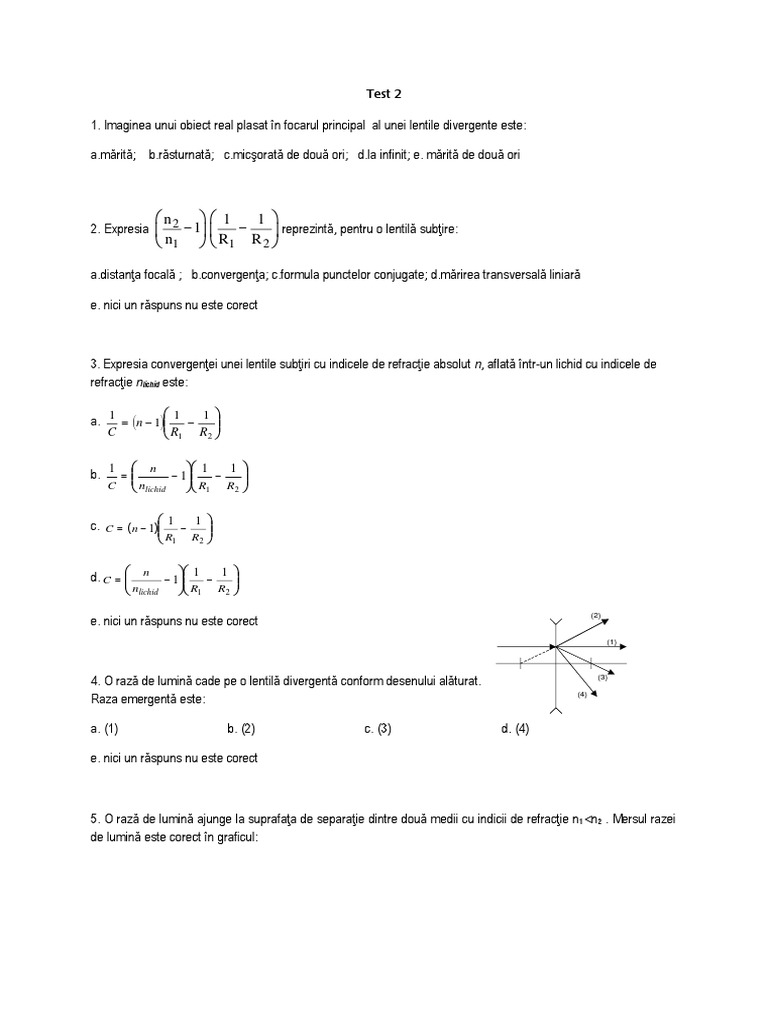 Test 2

1. Imaginea unui obiect real plasat în focarul principal al unei lentile divergente este:

a.mărită; b.răsturnată; c.micşorată de două ori; d.la infinit; e. mărită de două ori

2. Expresia $\left(\frac{n_2}{n_1}-1\right)\left(\frac{1}{R_1}-\frac{1}{R_2}\right)$ reprezintă, pentru o lentilă subţire:

a.distanţa focală ; b.convergenţa; c.formula punctelor conjugate; d.mărirea transversală liniară

e. nici un răspuns nu este corect

3. Expresia convergenţei unei lentile subţiri cu indicele de refracţie absolut $n$, aflată într-un lichid cu indicele de refracţie $n_{lichid}$ este:

a. $\frac{1}{C}=(n-1)\left(\frac{1}{R_1}-\frac{1}{R_2}\right)$

b. $\frac{1}{C}=\left(\frac{n}{n_{lichid}}-1\right)\left(\frac{1}{R_1}-\frac{1}{R_2}\right)$

c. $C=(n-1)\left(\frac{1}{R_1}-\frac{1}{R_2}\right)$

d. $C=\left(\frac{n}{n_{lichid}}-1\right)\left(\frac{1}{R_1}-\frac{1}{R_2}\right)$

e. nici un răspuns nu este corect

(2)
(1)
(3)
(4)

4. O rază de lumină cade pe o lentilă divergentă conform desenului alăturat. Raza emergentă este:

a. (1) b. (2) c. (3) d. (4)

e. nici un răspuns nu este corect

5. O rază de lumină ajunge la suprafaţa de separaţie dintre două medii cu indicii de refracţie $n_1<n_2$ . Mersul razei de lumină este corect în graficul: